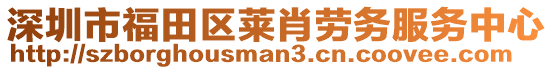 深圳市福田区莱肖劳务服务中心
http://szborghousman3.cn.coovee.com